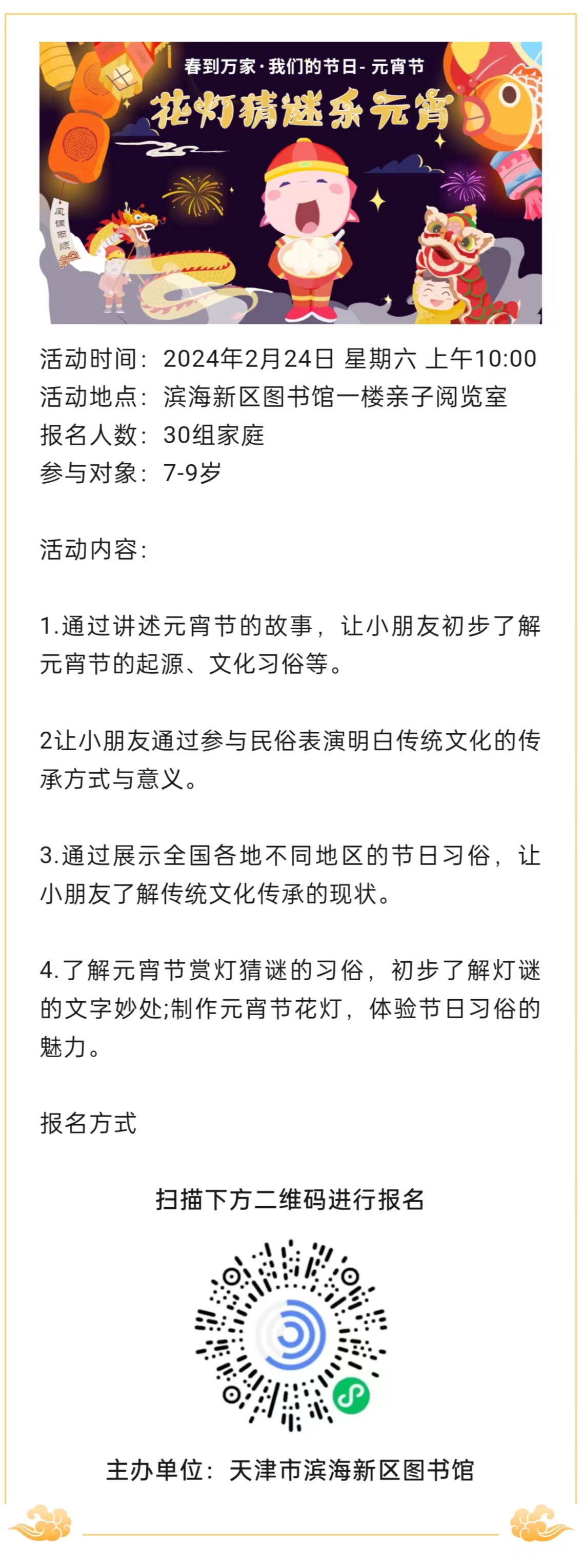 春到万家·我们的节日- 元宵节
花灯猜谜乐元宵

风调雨顺

活动时间：2024年2月24日 星期六 上午10:00
活动地点：滨海新区图书馆一楼亲子阅览室
报名人数：30组家庭
参与对象：7-9岁

活动内容：

1.通过讲述元宵节的故事，让小朋友初步了解元宵节的起源、文化习俗等。

2让小朋友通过参与民俗表演明白传统文化的传承方式与意义。

3.通过展示全国各地不同地区的节日习俗，让小朋友了解传统文化传承的现状。

4.了解元宵节赏灯猜谜的习俗，初步了解灯谜的文字妙处;制作元宵节花灯，体验节日习俗的魅力。

报名方式

扫描下方二维码进行报名

主办单位：天津市滨海新区图书馆